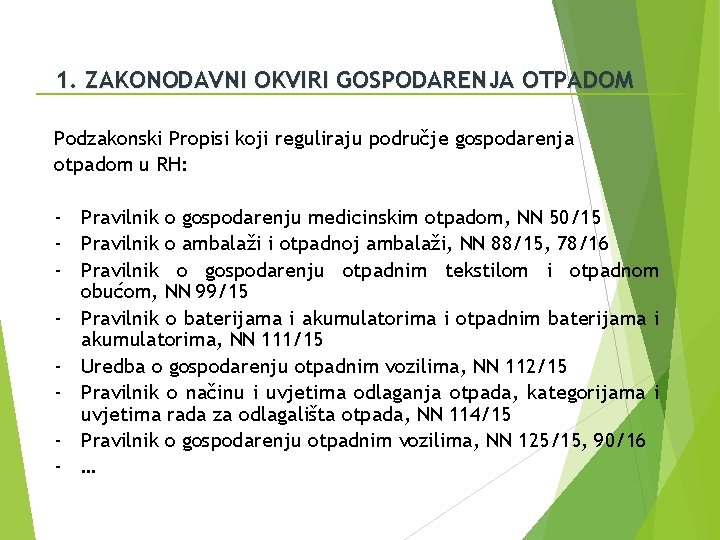 1. ZAKONODAVNI OKVIRI GOSPODARENJA OTPADOM

Podzakonski Propisi koji reguliraju područje gospodarenja otpadom u RH:

- Pravilnik o gospodarenju medicinskim otpadom, NN 50/15
- Pravilnik o ambalaži i otpadnoj ambalaži, NN 88/15, 78/16
- Pravilnik o gospodarenju otpadnim tekstilom i otpadnom obućom, NN 99/15
- Pravilnik o baterijama i akumulatorima i otpadnim baterijama i akumulatorima, NN 111/15
- Uredba o gospodarenju otpadnim vozilima, NN 112/15
- Pravilnik o načinu i uvjetima odlaganja otpada, kategorijama i uvjetima rada za odlagališta otpada, NN 114/15
- Pravilnik o gospodarenju otpadnim vozilima, NN 125/15, 90/16
- …